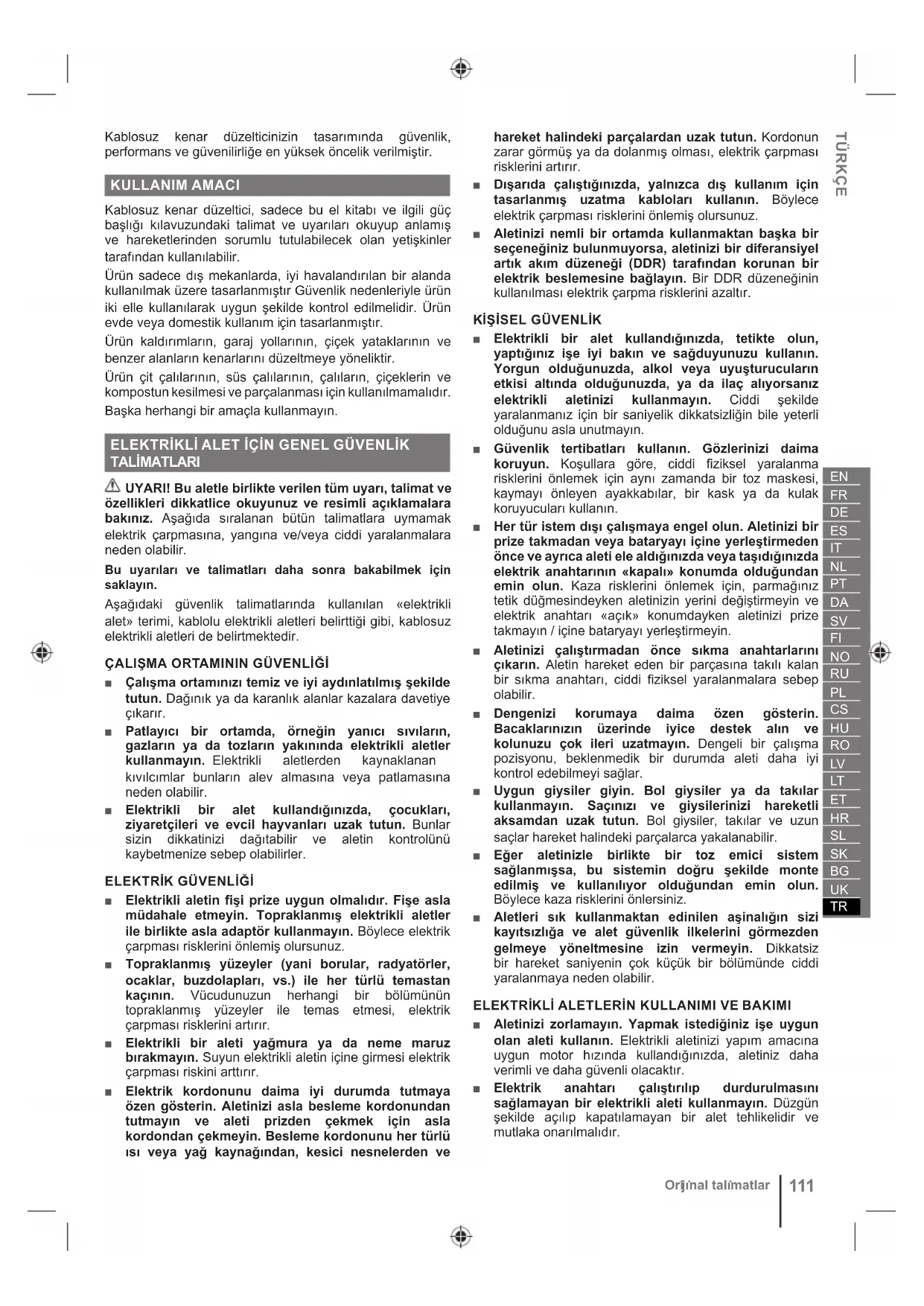 Kablosuz kenar düzelticinizin tasarımında güvenlik, performans ve güvenilirliğe en yüksek öncelik verilmiştir.

KULLANIM AMACI

Kablosuz kenar düzeltici, sadece bu el kitabı ve ilgili güç başlığı kılavuzundaki talimat ve uyarıları okuyup anlamış ve hareketlerinden sorumlu tutulabilecek olan yetişkinler tarafından kullanılabilir.

Ürün sadece dış mekanlarda, iyi havalandırılan bir alanda kullanılmak üzere tasarlanmıştır Güvenlik nedenleriyle ürün iki elle kullanılarak uygun şekilde kontrol edilmelidir. Ürün evde veya domestik kullanım için tasarlanmıştır.

Ürün kaldırımların, garaj yollarının, çiçek yataklarının ve benzer alanların kenarlarını düzeltmeye yöneliktir.

Ürün çit çalılarının, süs çalılarının, çalıların, çiçeklerin ve kompostun kesilmesi ve parçalanması için kullanılmamalıdır.

Başka herhangi bir amaçla kullanmayın.

ELEKTRİKLİ ALET İÇİN GENEL GÜVENLİK TALİMATLARI

UYARI! Bu aletle birlikte verilen tüm uyarı, talimat ve özellikleri dikkatlice okuyunuz ve resimli açıklamalara bakınız. Aşağıda sıralanan bütün talimatlara uymamak elektrik çarpmasına, yangına ve/veya ciddi yaralanmalara neden olabilir.

Bu uyarıları ve talimatları daha sonra bakabilmek için saklayın.

Aşağıdaki güvenlik talimatlarında kullanılan «elektrikli alet» terimi, kablolu elektrikli aletleri belirttiği gibi, kablosuz elektrikli aletleri de belirtmektedir.

ÇALIŞMA ORTAMININ GÜVENLİĞİ

■ Çalışma ortamınızı temiz ve iyi aydınlatılmış şekilde tutun. Dağınık ya da karanlık alanlar kazalara davetiye çıkarır.

■ Patlayıcı bir ortamda, örneğin yanıcı sıvıların, gazların ya da tozların yakınında elektrikli aletler kullanmayın. Elektrikli aletlerden kaynaklanan kıvılcımlar bunların alev almasına veya patlamasına neden olabilir.

■ Elektrikli bir alet kullandığınızda, çocukları, ziyaretçileri ve evcil hayvanları uzak tutun. Bunlar sizin dikkatinizi dağıtabilir ve aletin kontrolünü kaybetmenize sebep olabilirler.

ELEKTRİK GÜVENLİĞİ

■ Elektrikli aletin fişi prize uygun olmalıdır. Fişe asla müdahale etmeyin. Topraklanmış elektrikli aletler ile birlikte asla adaptör kullanmayın. Böylece elektrik çarpması risklerini önlemiş olursunuz.

■ Topraklanmış yüzeyler (yani borular, radyatörler, ocaklar, buzdolapları, vs.) ile her türlü temastan kaçının. Vücudunuzun herhangi bir bölümünün topraklanmış yüzeyler ile temas etmesi, elektrik çarpması risklerini artırır.

■ Elektrikli bir aleti yağmura ya da neme maruz bırakmayın. Suyun elektrikli aletin içine girmesi elektrik çarpması riskini arttırır.

■ Elektrik kordonunu daima iyi durumda tutmaya özen gösterin. Aletinizi asla besleme kordonundan tutmayın ve aleti prizden çekmek için asla kordondan çekmeyin. Besleme kordonunu her türlü ısı veya yağ kaynağından, kesici nesnelerden ve hareket halindeki parçalardan uzak tutun. Kordonun zarar görmüş ya da dolanmış olması, elektrik çarpması risklerini artırır.

■ Dışarıda çalıştığınızda, yalnızca dış kullanım için tasarlanmış uzatma kabloları kullanın. Böylece elektrik çarpması risklerini önlemiş olursunuz.

■ Aletinizi nemli bir ortamda kullanmaktan başka bir seçeneğiniz bulunmuyorsa, aletinizi bir diferansiyel artık akım düzeneği (DDR) tarafından korunan bir elektrik beslemesine bağlayın. Bir DDR düzeneğinin kullanılması elektrik çarpma risklerini azaltır.

KİŞİSEL GÜVENLİK

■ Elektrikli bir alet kullandığınızda, tetikte olun, yaptığınız işe iyi bakın ve sağduyunuzu kullanın. Yorgun olduğunuzda, alkol veya uyuşturucuların etkisi altında olduğunuzda, ya da ilaç alıyorsanız elektrikli aletinizi kullanmayın. Ciddi şekilde yaralanmanız için bir saniyelik dikkatsizliğin bile yeterli olduğunu asla unutmayın.

■ Güvenlik tertibatları kullanın. Gözlerinizi daima koruyun. Koşullara göre, ciddi fiziksel yaralanma risklerini önlemek için aynı zamanda bir toz maskesi, kaymayı önleyen ayakkabılar, bir kask ya da kulak koruyucuları kullanın.

■ Her tür istem dışı çalışmaya engel olun. Aletinizi bir prize takmadan veya bataryayı içine yerleştirmeden önce ve ayrıca aleti ele aldığınızda veya taşıdığınızda elektrik anahtarının «kapalı» konumda olduğundan emin olun. Kaza risklerini önlemek için, parmağınız tetik düğmesindeyken aletinizin yerini değiştirmeyin ve elektrik anahtarı «açık» konumdayken aletinizi prize takmayın / içine bataryayı yerleştirmeyin.

■ Aletinizi çalıştırmadan önce sıkma anahtarlarını çıkarın. Aletin hareket eden bir parçasına takılı kalan bir sıkma anahtarı, ciddi fiziksel yaralanmalara sebep olabilir.

■ Dengenizi korumaya daima özen gösterin. Bacaklarınızın üzerinde iyice destek alın ve kolunuzu çok ileri uzatmayın. Dengeli bir çalışma pozisyonu, beklenmedik bir durumda aleti daha iyi kontrol edebilmeyi sağlar.

■ Uygun giysiler giyin. Bol giysiler ya da takılar kullanmayın. Saçınızı ve giysilerinizi hareketli aksamdan uzak tutun. Bol giysiler, takılar ve uzun saçlar hareket halindeki parçalarca yakalanabilir.

■ Eğer aletinizle birlikte bir toz emici sistem sağlanmışsa, bu sistemin doğru şekilde monte edilmiş ve kullanılıyor olduğundan emin olun. Böylece kaza risklerini önlersiniz.

■ Aletleri sık kullanmaktan edinilen aşinalığın sizi kayıtsızlığa ve alet güvenlik ilkelerini görmezden gelmeye yöneltmesine izin vermeyin. Dikkatsiz bir hareket saniyenin çok küçük bir bölümünde ciddi yaralanmaya neden olabilir.

ELEKTRİKLİ ALETLERİN KULLANIMI VE BAKIMI

■ Aletinizi zorlamayın. Yapmak istediğiniz işe uygun olan aleti kullanın. Elektrikli aletinizi yapım amacına uygun motor hızında kullandığınızda, aletiniz daha verimli ve daha güvenli olacaktır.

■ Elektrik anahtarı çalıştırılıp durdurulmasını sağlamayan bir elektrikli aleti kullanmayın. Düzgün şekilde açılıp kapatılamayan bir alet tehlikelidir ve mutlaka onarılmalıdır.

TÜRKÇE

EN
FR
DE
ES
IT
NL
PT
DA
SV
FI
NO
RU
PL
CS
HU
RO
LV
LT
ET
HR
SL
SK
BG
UK
TR

Orijinal talimatlar | 111